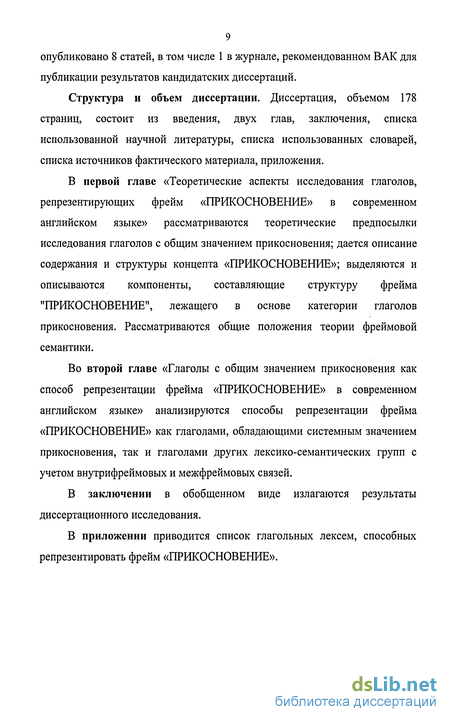 9

опубликовано 8 статей, в том числе 1 в журнале, рекомендованном ВАК для публикации результатов кандидатских диссертаций.

Структура и объем диссертации. Диссертация, объемом 178 страниц, состоит из введения, двух глав, заключения, списка использованной научной литературы, списка использованных словарей, списка источников фактического материала, приложения.

В первой главе «Теоретические аспекты исследования глаголов, репрезентирующих фрейм «ПРИКОСНОВЕНИЕ» в современном английском языке» рассматриваются теоретические предпосылки исследования глаголов с общим значением прикосновения; дается описание содержания и структуры концепта «ПРИКОСНОВЕНИЕ»; выделяются и описываются компоненты, составляющие структуру фрейма "ПРИКОСНОВЕНИЕ", лежащего в основе категории глаголов прикосновения. Рассматриваются общие положения теории фреймовой семантики.

Во второй главе «Глаголы с общим значением прикосновения как способ репрезентации фрейма «ПРИКОСНОВЕНИЕ» в современном английском языке» анализируются способы репрезентации фрейма «ПРИКОСНОВЕНИЕ» как глаголами, обладающими системным значением прикосновения, так и глаголами других лексико-семантических групп с учетом внутрифреймовых и межфреймовых связей.

В заключении в обобщенном виде излагаются результаты диссертационного исследования.

В приложении приводится список глагольных лексем, способных репрезентировать фрейм «ПРИКОСНОВЕНИЕ».

dsLib.net
библиотека диссертаций